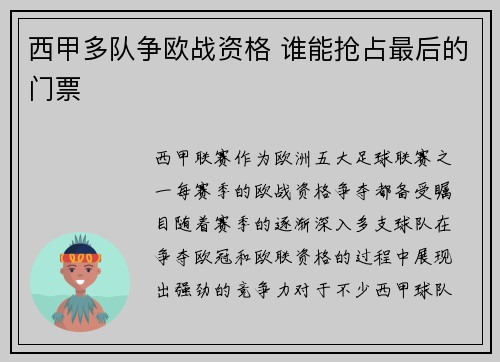 西甲多队争欧战资格 谁能抢占最后的门票

西甲联赛作为欧洲五大足球联赛之一每赛季的欧战资格争夺都备受瞩目随着赛季的逐渐深入多支球队在争夺欧冠和欧联资格的过程中展现出强劲的竞争力对于不少西甲球队